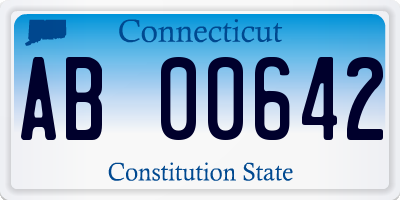 Connecticut

AB 00642

Constitution State